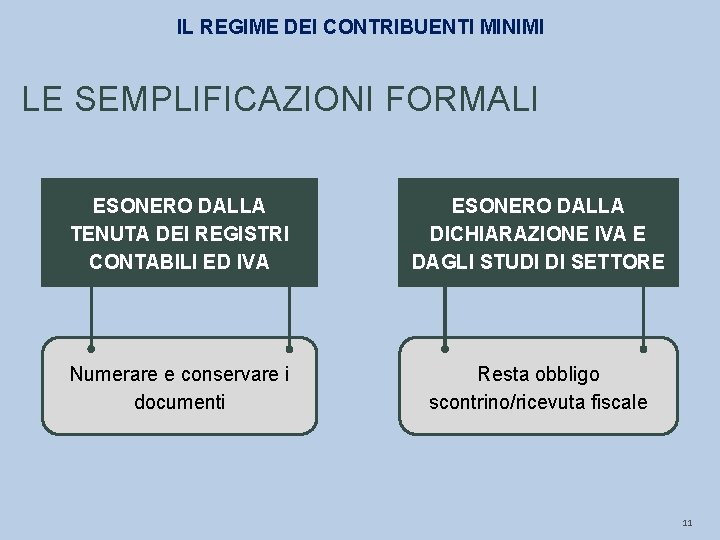 IL REGIME DEI CONTRIBUENTI MINIMI

LE SEMPLIFICAZIONI FORMALI

ESONERO DALLA TENUTA DEI REGISTRI CONTABILI ED IVA

Numerare e conservare i documenti

ESONERO DALLA DICHIARAZIONE IVA E DAGLI STUDI DI SETTORE

Resta obbligo scontrino/ricevuta fiscale

11